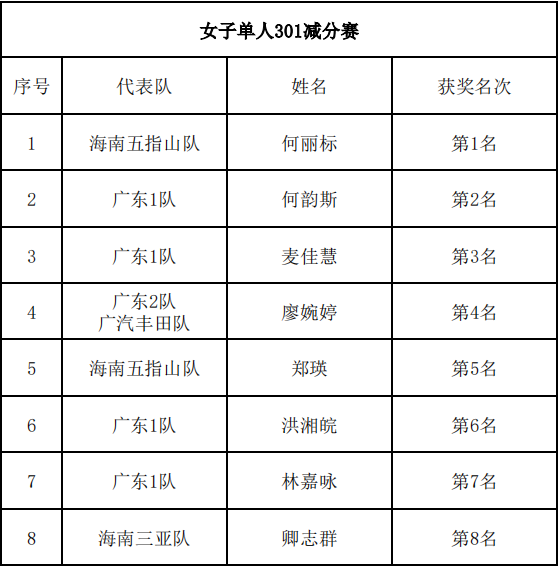 女子单人301减分赛

| 序号 | 代表队 | 姓名 | 获奖名次 |
|---|---|---|---|
| 1 | 海南五指山队 | 何丽标 | 第1名 |
| 2 | 广东1队 | 何韵斯 | 第2名 |
| 3 | 广东1队 | 麦佳慧 | 第3名 |
| 4 | 广东2队 广汽丰田队 | 廖婉婷 | 第4名 |
| 5 | 海南五指山队 | 郑瑛 | 第5名 |
| 6 | 广东1队 | 洪湘皖 | 第6名 |
| 7 | 广东1队 | 林嘉咏 | 第7名 |
| 8 | 海南三亚队 | 卿志群 | 第8名 |